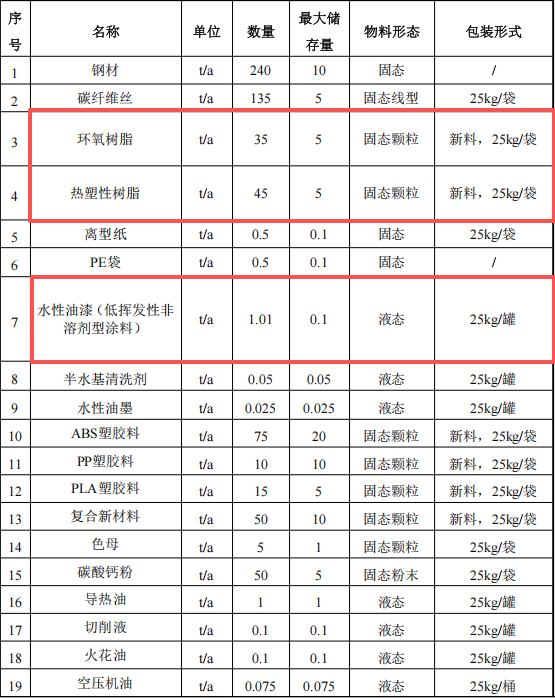 | 序号 | 名称 | 单位 | 数量 | 最大储存量 | 物料形态 | 包装形式 |
|---|---|---|---|---|---|---|
| 1 | 钢材 | t/a | 240 | 10 | 固态 | / |
| 2 | 碳纤维丝 | t/a | 135 | 5 | 固态线型 | 25kg/袋 |
| 3 | 环氧树脂 | t/a | 35 | 5 | 固态颗粒 | 新料，25kg/袋 |
| 4 | 热塑性树脂 | t/a | 45 | 5 | 固态颗粒 | 新料，25kg/袋 |
| 5 | 离型纸 | t/a | 0.5 | 0.1 | 固态 | 25kg/袋 |
| 6 | PE袋 | t/a | 0.5 | 0.1 | 固态 | / |
| 7 | 水性油漆（低挥发性非溶剂型涂料） | t/a | 1.01 | 0.1 | 液态 | 25kg/罐 |
| 8 | 半水基清洗剂 | t/a | 0.05 | 0.05 | 液态 | 25kg/罐 |
| 9 | 水性油墨 | t/a | 0.025 | 0.025 | 液态 | 25kg/罐 |
| 10 | ABS塑胶料 | t/a | 75 | 20 | 固态颗粒 | 新料，25kg/袋 |
| 11 | PP塑胶料 | t/a | 10 | 10 | 固态颗粒 | 新料，25kg/袋 |
| 12 | PLA塑胶料 | t/a | 15 | 5 | 固态颗粒 | 新料，25kg/袋 |
| 13 | 复合新材料 | t/a | 50 | 10 | 固态颗粒 | 新料，25kg/袋 |
| 14 | 色母 | t/a | 5 | 1 | 固态颗粒 | 25kg/袋 |
| 15 | 碳酸钙粉 | t/a | 50 | 5 | 固态粉末 | 25kg/袋 |
| 16 | 导热油 | t/a | 1 | 1 | 液态 | 25kg/罐 |
| 17 | 切削液 | t/a | 0.1 | 0.1 | 液态 | 25kg/罐 |
| 18 | 火花油 | t/a | 0.1 | 0.1 | 液态 | 25kg/罐 |
| 19 | 空压机油 | t/a | 0.075 | 0.075 | 液态 | 25kg/桶 |